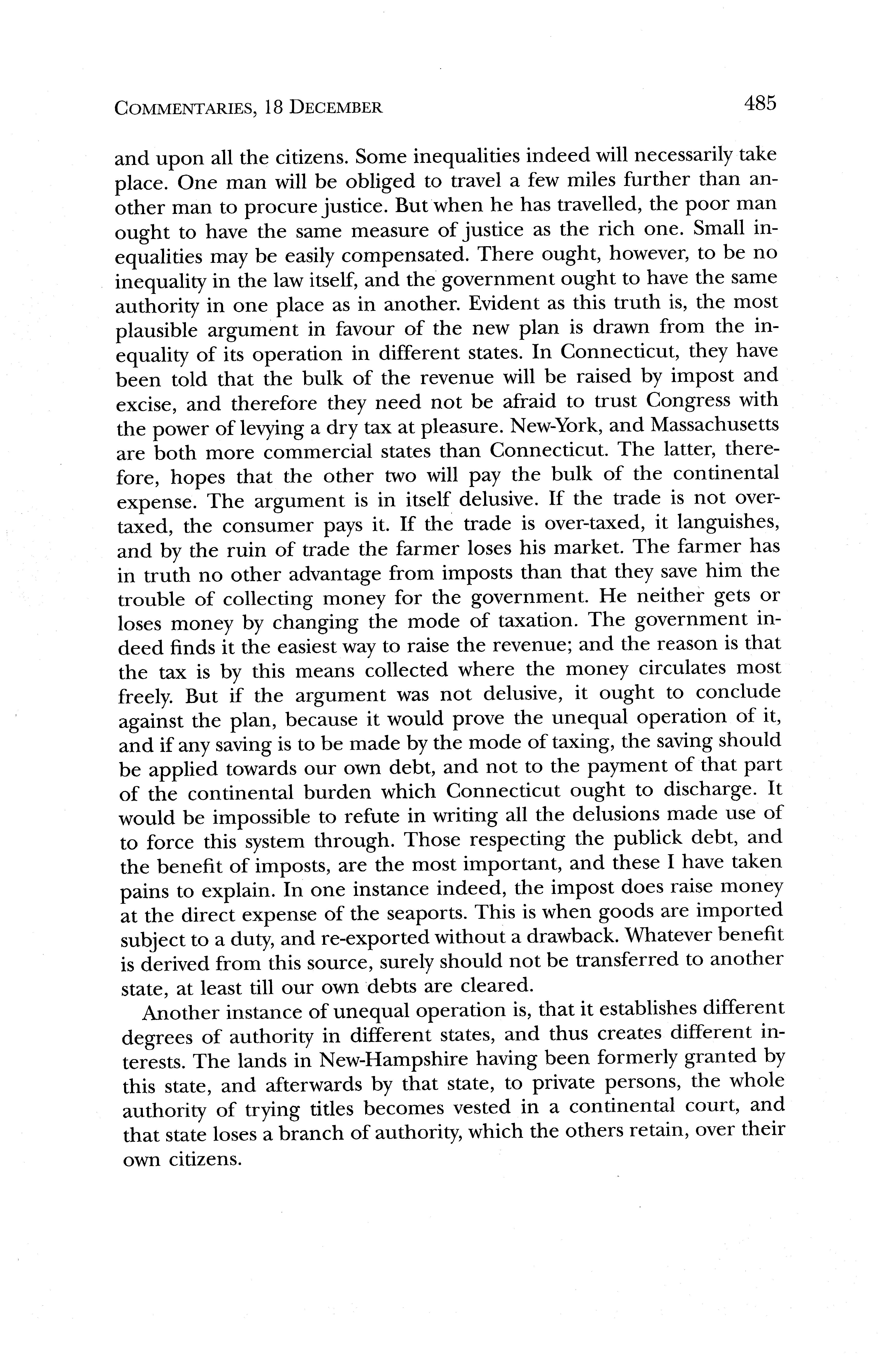 COMMENTARIES, 18 DECEMBER 485

and upon all the citizens. Some inequalities indeed will necessarily take place. One man will be obliged to travel a few miles further than another man to procure justice. But when he has travelled, the poor man ought to have the same measure of justice as the rich one. Small inequalities may be easily compensated. There ought, however, to be no inequality in the law itself, and the government ought to have the same authority in one place as in another. Evident as this truth is, the most plausible argument in favour of the new plan is drawn from the inequality of its operation in different states. In Connecticut, they have been told that the bulk of the revenue will be raised by impost and excise, and therefore they need not be afraid to trust Congress with the power of levying a dry tax at pleasure. New-York, and Massachusetts are both more commercial states than Connecticut. The latter, therefore, hopes that the other two will pay the bulk of the continental expense. The argument is in itself delusive. If the trade is not overtaxed, the consumer pays it. If the trade is over-taxed, it languishes, and by the ruin of trade the farmer loses his market. The farmer has in truth no other advantage from imposts than that they save him the trouble of collecting money for the government. He neither gets or loses money by changing the mode of taxation. The government indeed finds it the easiest way to raise the revenue; and the reason is that the tax is by this means collected where the money circulates most freely. But if the argument was not delusive, it ought to conclude against the plan, because it would prove the unequal operation of it, and if any saving is to be made by the mode of taxing, the saving should be applied towards our own debt, and not to the payment of that part of the continental burden which Connecticut ought to discharge. It would be impossible to refute in writing all the delusions made use of to force this system through. Those respecting the publick debt, and the benefit of imposts, are the most important, and these I have taken pains to explain. In one instance indeed, the impost does raise money at the direct expense of the seaports. This is when goods are imported subject to a duty, and re-exported without a drawback. Whatever benefit is derived from this source, surely should not be transferred to another state, at least till our own debts are cleared.

Another instance of unequal operation is, that it establishes different degrees of authority in different states, and thus creates different interests. The lands in New-Hampshire having been formerly granted by this state, and afterwards by that state, to private persons, the whole authority of trying titles becomes vested in a continental court, and that state loses a branch of authority, which the others retain, over their own citizens.